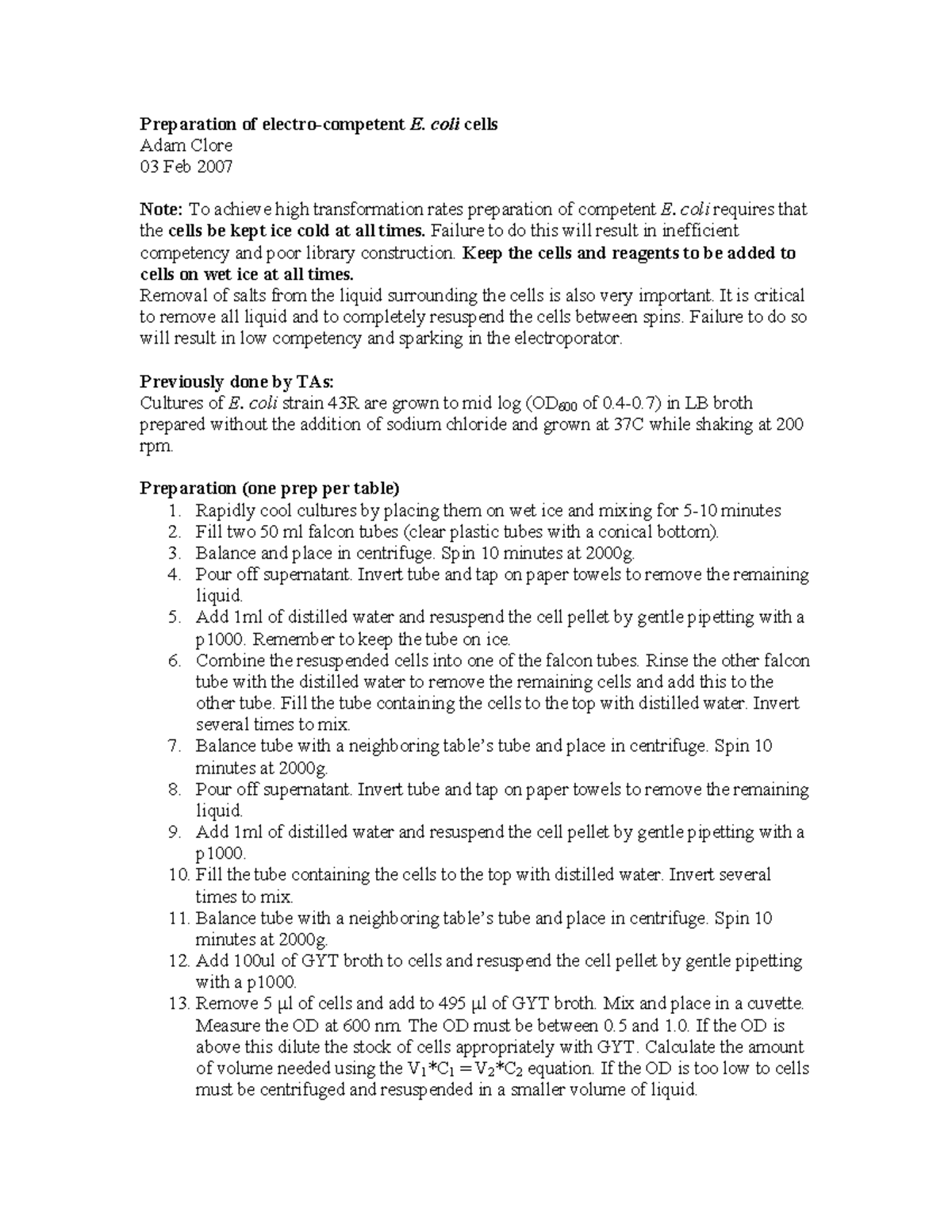 Preparation of electro-competent E. coli cells
Adam Clore
03 Feb 2007

Note: To achieve high transformation rates preparation of competent E. coli requires that the cells be kept ice cold at all times. Failure to do this will result in inefficient competency and poor library construction. Keep the cells and reagents to be added to cells on wet ice at all times.
Removal of salts from the liquid surrounding the cells is also very important. It is critical to remove all liquid and to completely resuspend the cells between spins. Failure to do so will result in low competency and sparking in the electroporator.

Previously done by TAs:
Cultures of E. coli strain 43R are grown to mid log ($OD_{600}$ of 0.4-0.7) in LB broth prepared without the addition of sodium chloride and grown at 37C while shaking at 200 rpm.

Preparation (one prep per table)
1. Rapidly cool cultures by placing them on wet ice and mixing for 5-10 minutes
2. Fill two 50 ml falcon tubes (clear plastic tubes with a conical bottom).
3. Balance and place in centrifuge. Spin 10 minutes at 2000g.
4. Pour off supernatant. Invert tube and tap on paper towels to remove the remaining liquid.
5. Add 1ml of distilled water and resuspend the cell pellet by gentle pipetting with a p1000. Remember to keep the tube on ice.
6. Combine the resuspended cells into one of the falcon tubes. Rinse the other falcon tube with the distilled water to remove the remaining cells and add this to the other tube. Fill the tube containing the cells to the top with distilled water. Invert several times to mix.
7. Balance tube with a neighboring table's tube and place in centrifuge. Spin 10 minutes at 2000g.
8. Pour off supernatant. Invert tube and tap on paper towels to remove the remaining liquid.
9. Add 1ml of distilled water and resuspend the cell pellet by gentle pipetting with a p1000.
10. Fill the tube containing the cells to the top with distilled water. Invert several times to mix.
11. Balance tube with a neighboring table's tube and place in centrifuge. Spin 10 minutes at 2000g.
12. Add 100ul of GYT broth to cells and resuspend the cell pellet by gentle pipetting with a p1000.
13. Remove 5 µl of cells and add to 495 µl of GYT broth. Mix and place in a cuvette. Measure the OD at 600 nm. The OD must be between 0.5 and 1.0. If the OD is above this dilute the stock of cells appropriately with GYT. Calculate the amount of volume needed using the $V_1*C_1 = V_2*C_2$ equation. If the OD is too low to cells must be centrifuged and resuspended in a smaller volume of liquid.